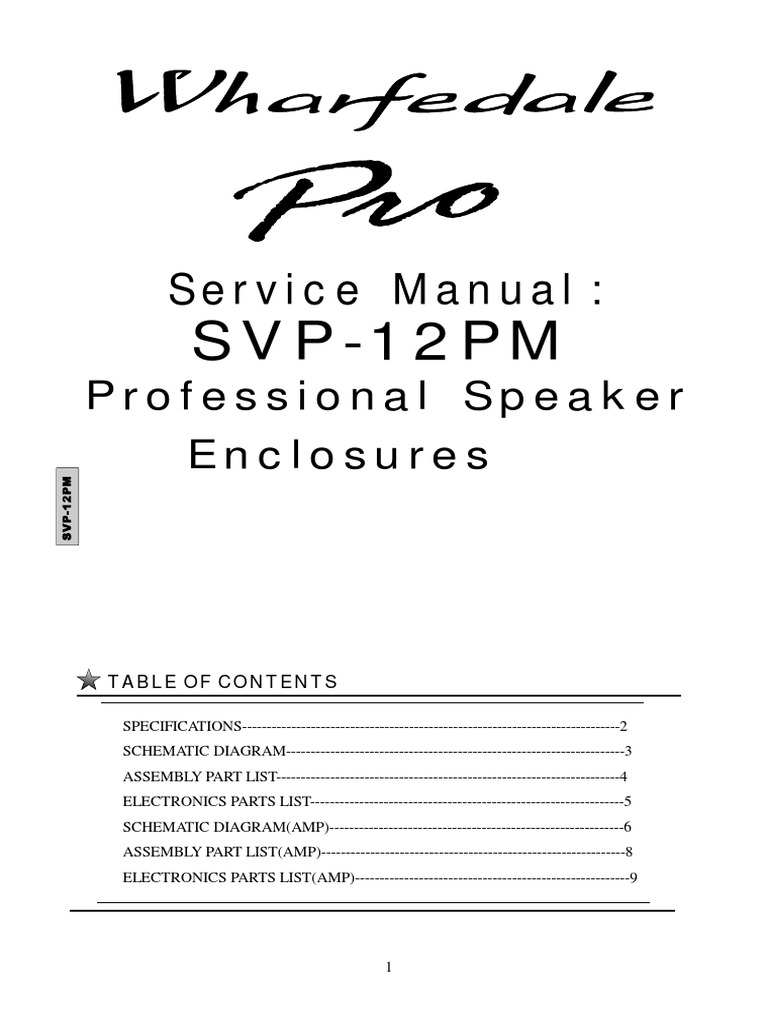 Wharfedale

Pro

Service Manual:

SVP-12PM

Professional Speaker Enclosures

SVP-12PM

TABLE OF CONTENTS

SPECIFICATIONS 2
SCHEMATIC DIAGRAM 3
ASSEMBLY PART LIST 4
ELECTRONICS PARTS LIST 5
SCHEMATIC DIAGRAM(AMP) 6
ASSEMBLY PART LIST(AMP) 8
ELECTRONICS PARTS LIST(AMP) 9

1